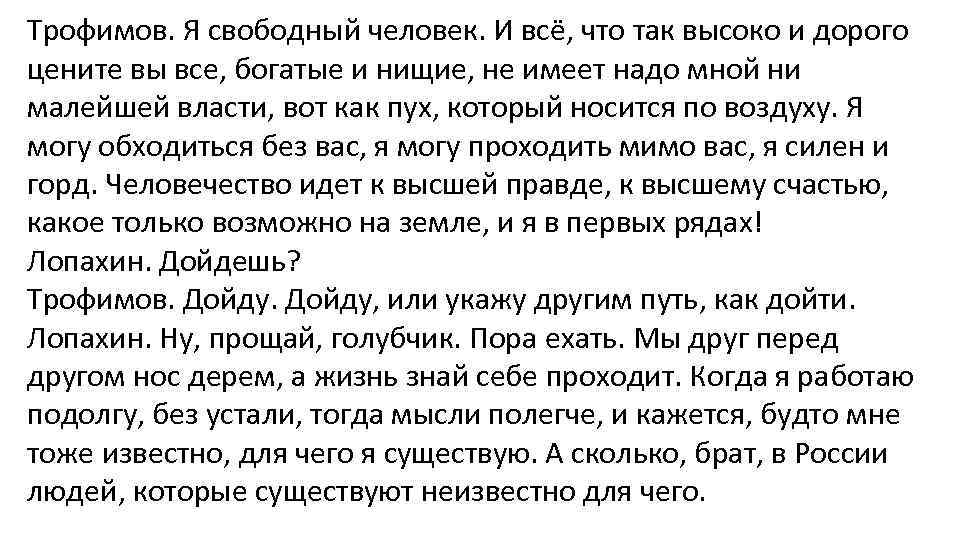 Трофимов. Я свободный человек. И всё, что так высоко и дорого цените вы все, богатые и нищие, не имеет надо мной ни малейшей власти, вот как пух, который носится по воздуху. Я могу обходиться без вас, я могу проходить мимо вас, я силен и горд. Человечество идет к высшей правде, к высшему счастью, какое только возможно на земле, и я в первых рядах!
Лопахин. Дойдешь?
Трофимов. Дойду. Дойду, или укажу другим путь, как дойти.
Лопахин. Ну, прощай, голубчик. Пора ехать. Мы друг перед другом нос дерем, а жизнь знай себе проходит. Когда я работаю подолгу, без устали, тогда мысли полегче, и кажется, будто мне тоже известно, для чего я существую. А сколько, брат, в России людей, которые существуют неизвестно для чего.